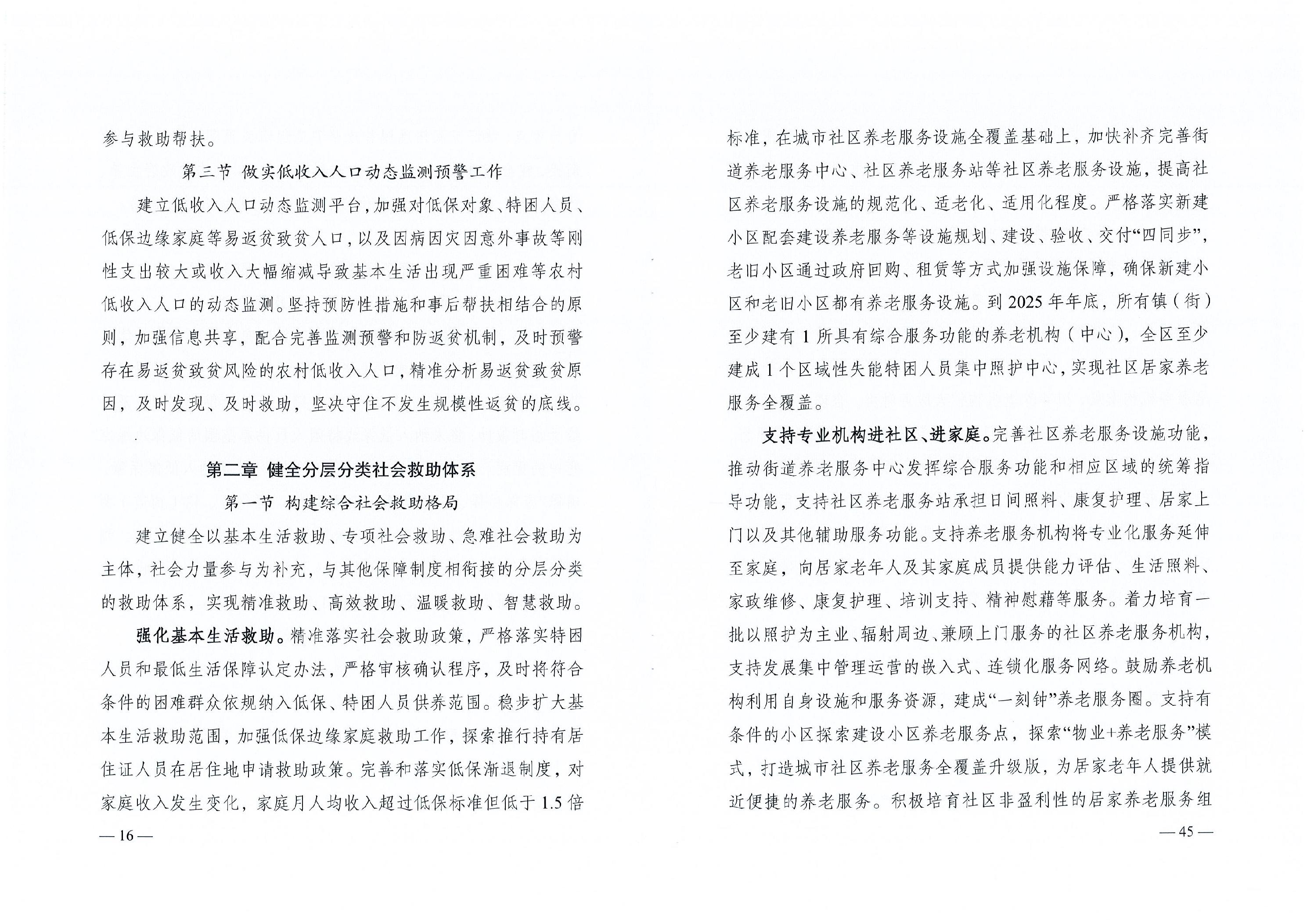 参与救助帮扶。

第三节 做实低收入人口动态监测预警工作

建立低收入人口动态监测平台，加强对低保对象、特困人员、低保边缘家庭等易返贫致贫人口，以及因病因灾因意外事故等刚性支出较大或收入大幅缩减导致基本生活出现严重困难等农村低收入人口的动态监测。坚持预防性措施和事后帮扶相结合的原则，加强信息共享，配合完善监测预警和防返贫机制，及时预警存在易返贫致贫风险的农村低收入人口，精准分析易返贫致贫原因，及时发现、及时救助，坚决守住不发生规模性返贫的底线。

第二章 健全分层分类社会救助体系

第一节 构建综合社会救助格局

建立健全以基本生活救助、专项社会救助、急难社会救助为主体，社会力量参与为补充，与其他保障制度相衔接的分层分类的救助体系，实现精准救助、高效救助、温暖救助、智慧救助。

强化基本生活救助。精准落实社会救助政策，严格落实特困人员和最低生活保障认定办法，严格审核确认程序，及时将符合条件的困难群众依规纳入低保、特困人员供养范围。稳步扩大基本生活救助范围，加强低保边缘家庭救助工作，探索推行持有居住证人员在居住地申请救助政策。完善和落实低保渐退制度，对家庭收入发生变化，家庭月人均收入超过低保标准但低于1.5倍

—16—

标准，在城市社区养老服务设施全覆盖基础上，加快补齐完善街道养老服务中心、社区养老服务站等社区养老服务设施，提高社区养老服务设施的规范化、适老化、适用化程度。严格落实新建小区配套建设养老服务等设施规划、建设、验收、交付“四同步”，老旧小区通过政府回购、租赁等方式加强设施保障，确保新建小区和老旧小区都有养老服务设施。到2025年年底，所有镇（街）至少建有1所具有综合服务功能的养老机构（中心），全区至少建成1个区域性失能特困人员集中照护中心，实现社区居家养老服务全覆盖。

支持专业机构进社区、进家庭。完善社区养老服务设施功能，推动街道养老服务中心发挥综合服务功能和相应区域的统筹指导功能，支持社区养老服务站承担日间照料、康复护理、居家上门以及其他辅助服务功能。支持养老服务机构将专业化服务延伸至家庭，向居家老年人及其家庭成员提供能力评估、生活照料、家政维修、康复护理、培训支持、精神慰藉等服务。着力培育一批以照护为主业、辐射周边、兼顾上门服务的社区养老服务机构，支持发展集中管理运营的嵌入式、连锁化服务网络。鼓励养老机构利用自身设施和服务资源，建成“一刻钟”养老服务圈。支持有条件的小区探索建设小区养老服务点，探索“物业+养老服务”模式，打造城市社区养老服务全覆盖升级版，为居家老年人提供就近便捷的养老服务。积极培育社区非盈利性的居家养老服务组

—45—